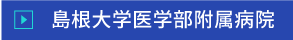 島根大学医学部附属病院